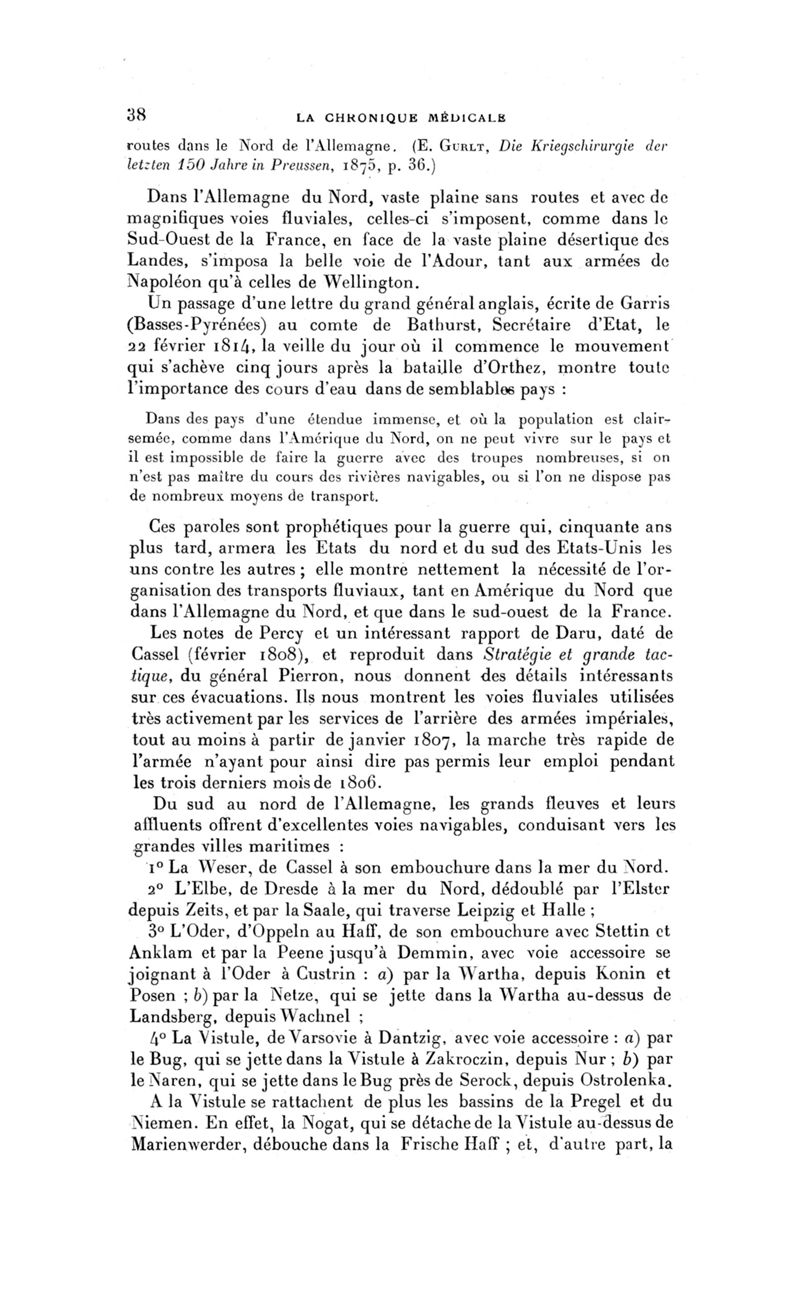 38 LA CHRONIQUE MÉDICALE

routes dans le Nord de l'Allemagne. (E. Gurlt, Die Kriegschirurgie der letzten 150 Jahre in Preussen, 1875, p. 36.)

Dans l'Allemagne du Nord, vaste plaine sans routes et avec de magnifiques voies fluviales, celles-ci s'imposent, comme dans le Sud-Ouest de la France, en face de la vaste plaine désertique des Landes, s'imposa la belle voie de l'Adour, tant aux armées de Napoléon qu'à celles de Wellington.

Un passage d'une lettre du grand général anglais, écrite de Garris (Basses-Pyrénées) au comte de Bathurst, Secrétaire d'Etat, le 22 février 1814, la veille du jour où il commence le mouvement qui s'achève cinq jours après la bataille d'Orthez, montre toute l'importance des cours d'eau dans de semblables pays :

Dans des pays d'une étendue immense, et où la population est clairsemée, comme dans l'Amérique du Nord, on ne peut vivre sur le pays et il est impossible de faire la guerre avec des troupes nombreuses, si on n'est pas maître du cours des rivières navigables, ou si l'on ne dispose pas de nombreux moyens de transport.

Ces paroles sont prophétiques pour la guerre qui, cinquante ans plus tard, armera les Etats du nord et du sud des Etats-Unis les uns contre les autres ; elle montre nettement la nécessité de l'organisation des transports fluviaux, tant en Amérique du Nord que dans l'Allemagne du Nord, et que dans le sud-ouest de la France.

Les notes de Percy et un intéressant rapport de Daru, daté de Cassel (février 1808), et reproduit dans Stratégie et grande tactique, du général Pierron, nous donnent des détails intéressants sur ces évacuations. Ils nous montrent les voies fluviales utilisées très activement par les services de l'arrière des armées impériales, tout au moins à partir de janvier 1807, la marche très rapide de l'armée n'ayant pour ainsi dire pas permis leur emploi pendant les trois derniers mois de 1806.

Du sud au nord de l'Allemagne, les grands fleuves et leurs affluents offrent d'excellentes voies navigables, conduisant vers les grandes villes maritimes :

1° La Weser, de Cassel à son embouchure dans la mer du Nord.

2° L'Elbe, de Dresde à la mer du Nord, dédoublé par l'Elster depuis Zeits, et par la Saale, qui traverse Leipzig et Halle ;

3° L'Oder, d'Oppeln au Haff, de son embouchure avec Stettin et Anklam et par la Peene jusqu'à Demmin, avec voie accessoire se joignant à l'Oder à Custrin : a) par la Wartha, depuis Konin et Posen ; b) par la Netze, qui se jette dans la Wartha au-dessus de Landsberg, depuis Wachnel ;

4° La Vistule, de Varsovie à Dantzig, avec voie accessoire : a) par le Bug, qui se jette dans la Vistule à Zakroczin, depuis Nur ; b) par le Naren, qui se jette dans le Bug près de Serock, depuis Ostrolenka.

A la Vistule se rattachent de plus les bassins de la Pregel et du Niemen. En effet, la Nogat, qui se détache de la Vistule au-dessus de Marienwerder, débouche dans la Frische Haff ; et, d'autre part, la